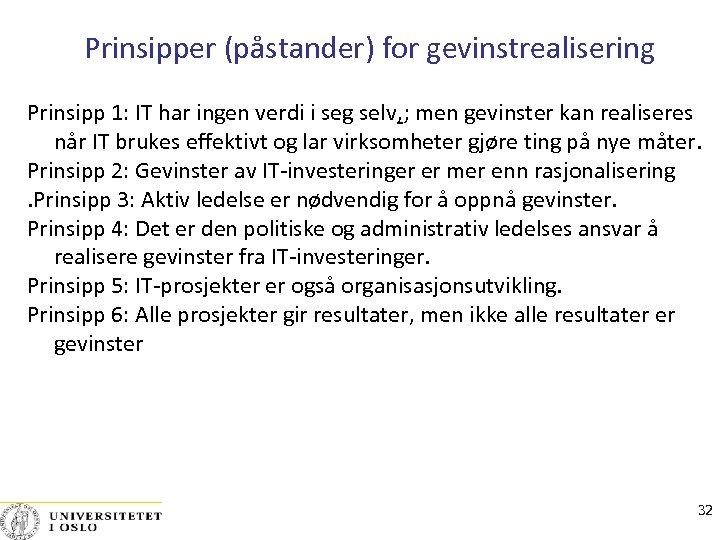 Prinsipper (påstander) for gevinstrealisering

Prinsipp 1: IT har ingen verdi i seg selv,; men gevinster kan realiseres når IT brukes effektivt og lar virksomheter gjøre ting på nye måter.
Prinsipp 2: Gevinster av IT-investeringer er mer enn rasjonalisering
.Prinsipp 3: Aktiv ledelse er nødvendig for å oppnå gevinster.
Prinsipp 4: Det er den politiske og administrativ ledelses ansvar å realisere gevinster fra IT-investeringer.
Prinsipp 5: IT-prosjekter er også organisasjonsutvikling.
Prinsipp 6: Alle prosjekter gir resultater, men ikke alle resultater er gevinster

UNIVERSITETET I OSLO

32